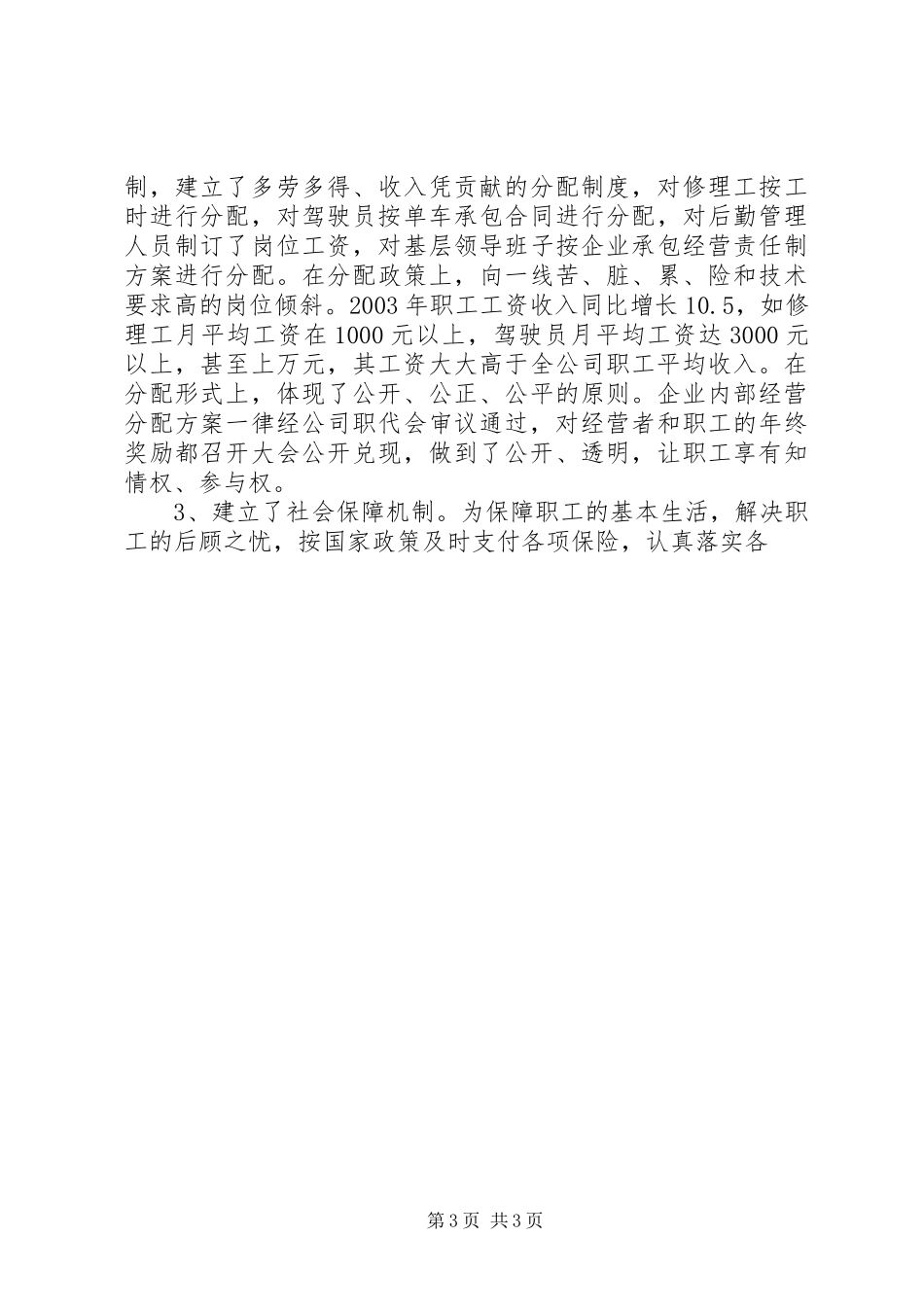 制，建立了多劳多得、收入凭贡献的分配制度，对修理工按工时进行分配，对驾驶员按单车承包合同进行分配，对后勤管理人员制订了岗位工资，对基层领导班子按企业承包经营责任制方案进行分配。在分配政策上，向一线苦、脏、累、险和技术要求高的岗位倾斜。2003年职工工资收入同比增长10.5，如修理工月平均工资在1000元以上，驾驶员月平均工资达3000元以上，甚至上万元，其工资大大高于全公司职工平均收入。在分配形式上，体现了公开、公正、公平的原则。企业内部经营分配方案一律经公司职代会审议通过，对经营者和职工的年终奖励都召开大会公开兑现，做到了公开、透明，让职工享有知情权、参与权。

3、建立了社会保障机制。为保障职工的基本生活，解决职工的后顾之忧，按国家政策及时支付各项保险，认真落实各

第3页 共3页